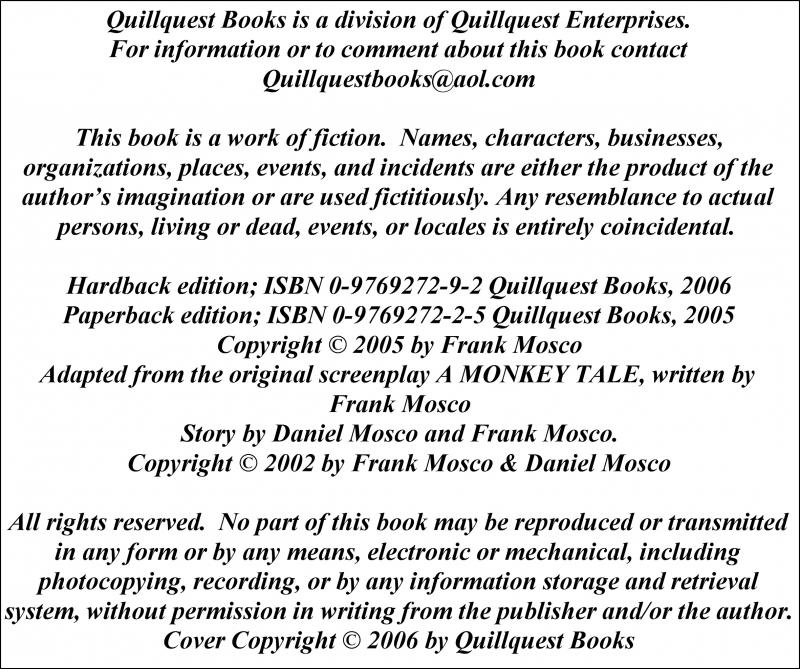 Quillquest Books is a division of Quillquest Enterprises.
For information or to comment about this book contact
Quillquestbooks@aol.com

This book is a work of fiction. Names, characters, businesses, organizations, places, events, and incidents are either the product of the author's imagination or are used fictitiously. Any resemblance to actual persons, living or dead, events, or locales is entirely coincidental.

Hardback edition; ISBN 0-9769272-9-2 Quillquest Books, 2006
Paperback edition; ISBN 0-9769272-2-5 Quillquest Books, 2005
Copyright © 2005 by Frank Mosco
Adapted from the original screenplay A MONKEY TALE, written by Frank Mosco
Story by Daniel Mosco and Frank Mosco.
Copyright © 2002 by Frank Mosco & Daniel Mosco

All rights reserved. No part of this book may be reproduced or transmitted in any form or by any means, electronic or mechanical, including photocopying, recording, or by any information storage and retrieval system, without permission in writing from the publisher and/or the author.
Cover Copyright © 2006 by Quillquest Books